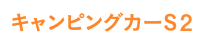 キャンピングカーS２